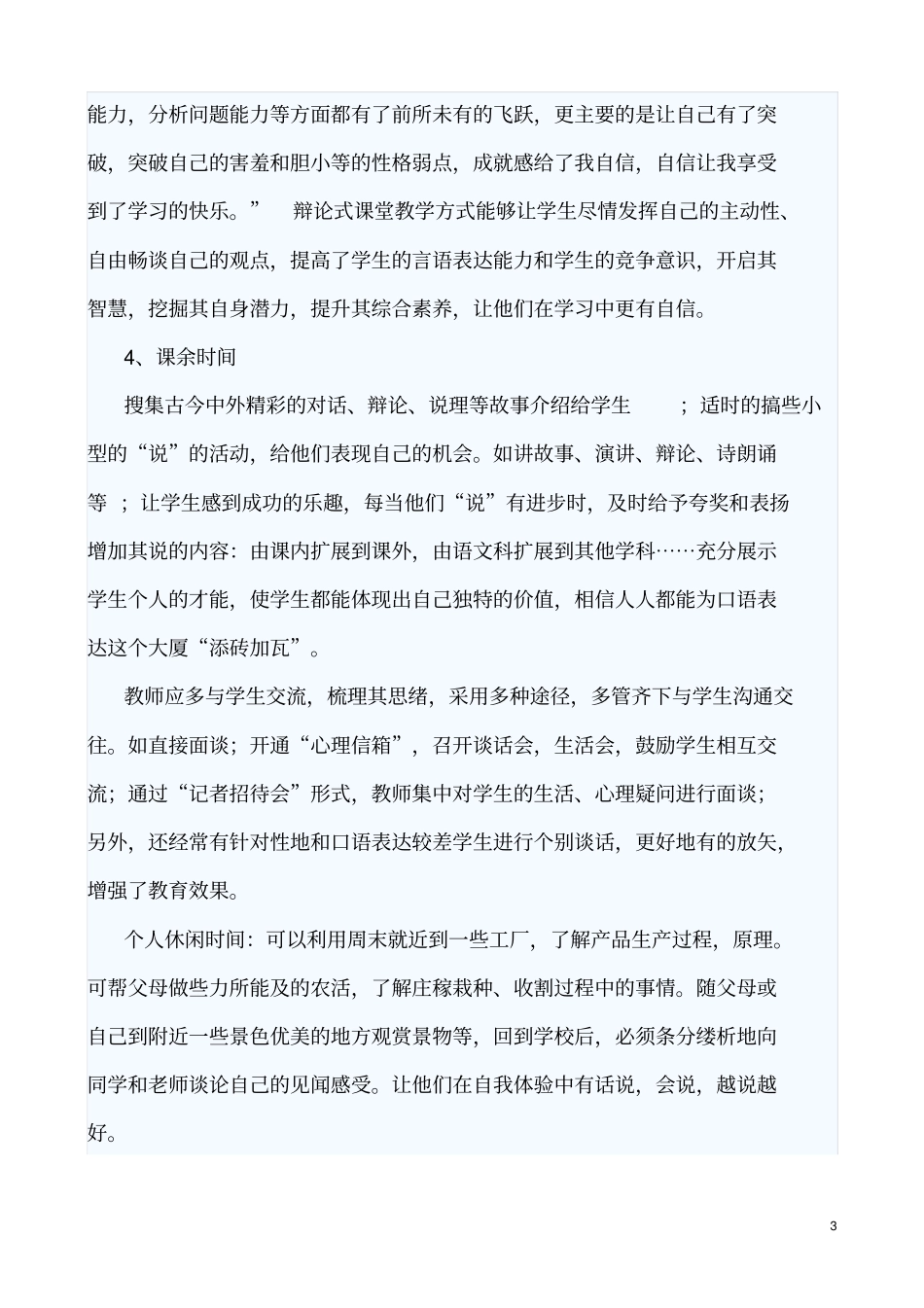 能力，分析问题能力等方面都有了前所未有的飞跃，更主要的是让自己有了突破，突破自己的害羞和胆小等的性格弱点，成就感给了我自信，自信让我享受到了学习的快乐。”　辩论式课堂教学方式能够让学生尽情发挥自己的主动性、自由畅谈自己的观点，提高了学生的言语表达能力和学生的竞争意识，开启其智慧，挖掘其自身潜力，提升其综合素养，让他们在学习中更有自信。

4、课余时间

搜集古今中外精彩的对话、辩论、说理等故事介绍给学生　；适时的搞些小型的“说”的活动，给他们表现自己的机会。如讲故事、演讲、辩论、诗朗诵等　；让学生感到成功的乐趣，每当他们“说”有进步时，及时给予夸奖和表扬增加其说的内容：由课内扩展到课外，由语文科扩展到其他学科……充分展示学生个人的才能，使学生都能体现出自己独特的价值，相信人人都能为口语表达这个大厦“添砖加瓦”。

教师应多与学生交流，梳理其思绪，采用多种途径，多管齐下与学生沟通交往。如直接面谈；开通“心理信箱”，召开谈话会，生活会，鼓励学生相互交流；通过“记者招待会”形式，教师集中对学生的生活、心理疑问进行面谈；另外，还经常有针对性地和口语表达较差学生进行个别谈话，更好地有的放矢，增强了教育效果。

个人休闲时间：可以利用周末就近到一些工厂，了解产品生产过程，原理。可帮父母做些力所能及的农活，了解庄稼栽种、收割过程中的事情。随父母或自己到附近一些景色优美的地方观赏景物等，回到学校后，必须条分缕析地向同学和老师谈论自己的见闻感受。让他们在自我体验中有话说，会说，越说越好。

3